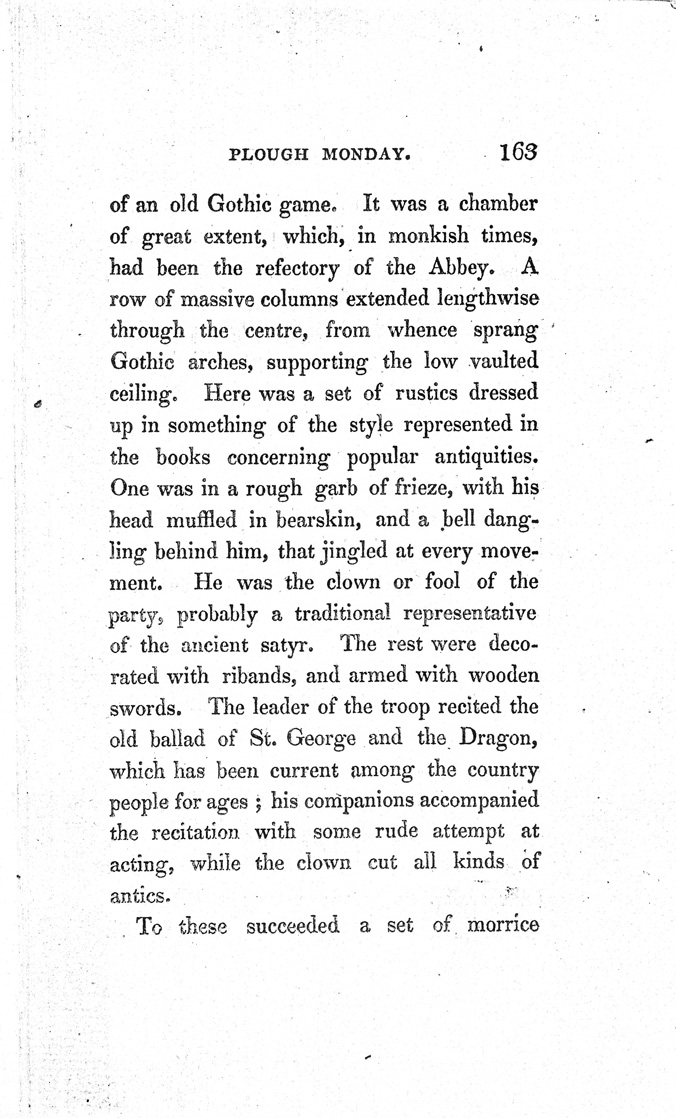 PLOUGH MONDAY. 163

of an old Gothic game. It was a chamber of great extent, which, in monkish times, had been the refectory of the Abbey. A row of massive columns extended lengthwise through the centre, from whence sprang Gothic arches, supporting the low vaulted ceiling. Here was a set of rustics dressed up in something of the style represented in the books concerning popular antiquities. One was in a rough garb of frieze, with his head muffled in bearskin, and a bell dangling behind him, that jingled at every movement. He was the clown or fool of the party, probably a traditional representative of the ancient satyr. The rest were decorated with ribands, and armed with wooden swords. The leader of the troop recited the old ballad of St. George and the Dragon, which has been current among the country people for ages; his companions accompanied the recitation with some rude attempt at acting, while the clown cut all kinds of antics.

To these succeeded a set of morrice